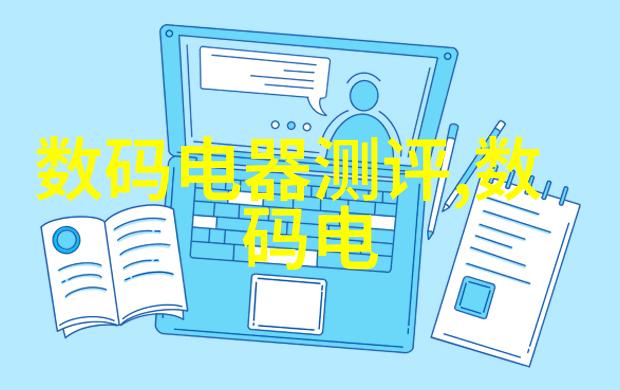 数码电器测评,数码电